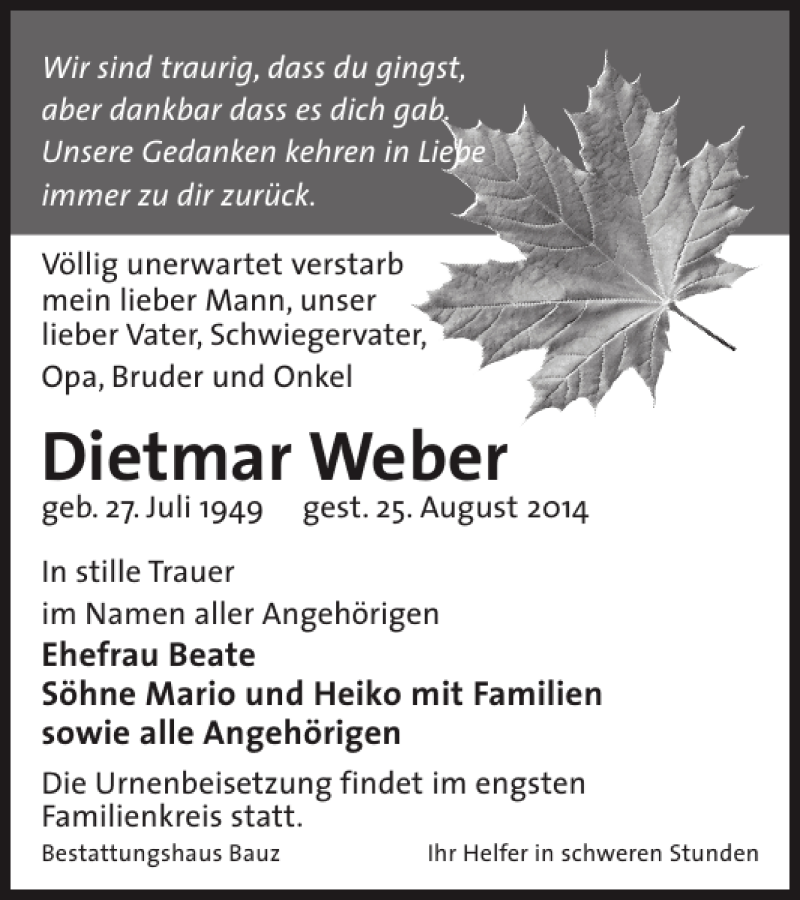 Wir sind traurig, dass du gingst, aber dankbar dass es dich gab. Unsere Gedanken kehren in Liebe immer zu dir zurück.

Völlig unerwartet verstarb mein lieber Mann, unser lieber Vater, Schwiegervater, Opa, Bruder und Onkel

Dietmar Weber

geb. 27. Juli 1949 gest. 25. August 2014

In stille Trauer

im Namen aller Angehörigen

Ehefrau Beate
Söhne Mario und Heiko mit Familien
sowie alle Angehörigen

Die Urnenbeisetzung findet im engsten Familienkreis statt.

Bestattungshaus Bauz Ihr Helfer in schweren Stunden